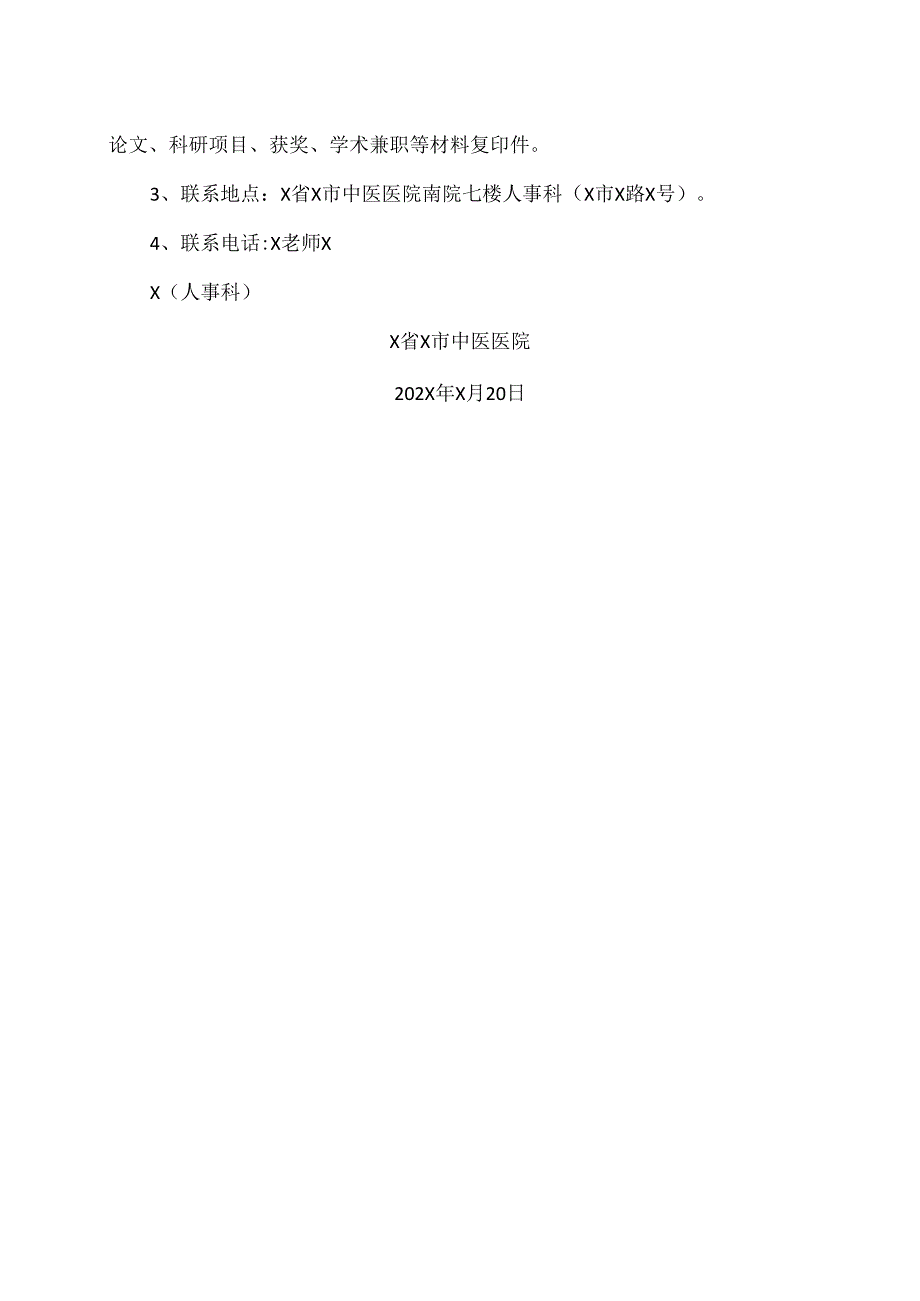 论文、科研项目、获奖、学术兼职等材料复印件。

3、联系地点：X省X市中医医院南院七楼人事科（X市X路X号）。

4、联系电话:X老师X

X（人事科）

X省X市中医医院

202X年X月20日